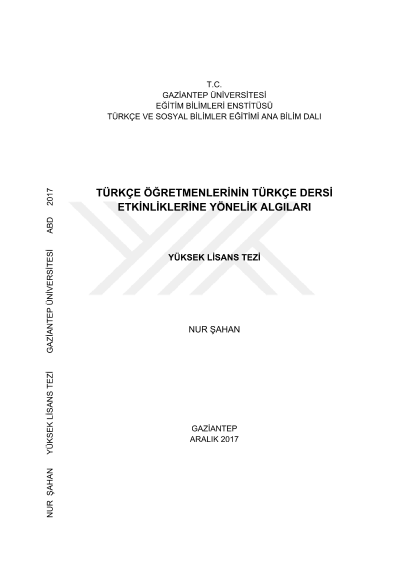 T.C.
GAZİANTEP ÜNİVERSİTESİ
EĞİTİM BİLİMLERİ ENSTİTÜSÜ
TÜRKÇE VE SOSYAL BİLİMLER EĞİTİMİ ANA BİLİM DALI

TÜRKÇE ÖĞRETMENLERİNİN TÜRKÇE DERSİ ETKİNLİKLERİNE YÖNELİK ALGILARI

YÜKSEK LİSANS TEZİ

NUR ŞAHAN

GAZİANTEP
ARALIK 2017

NUR ŞAHAN YÜKSEK LİSANS TEZİ GAZİANTEP ÜNİVERSİTESİ ABD 2017